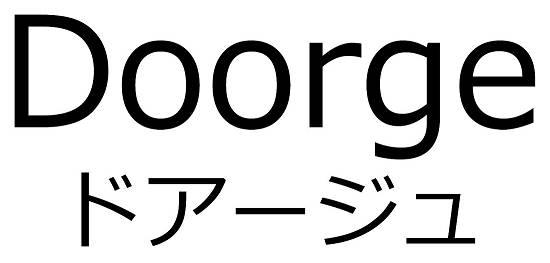 Doorge
ドアージュ